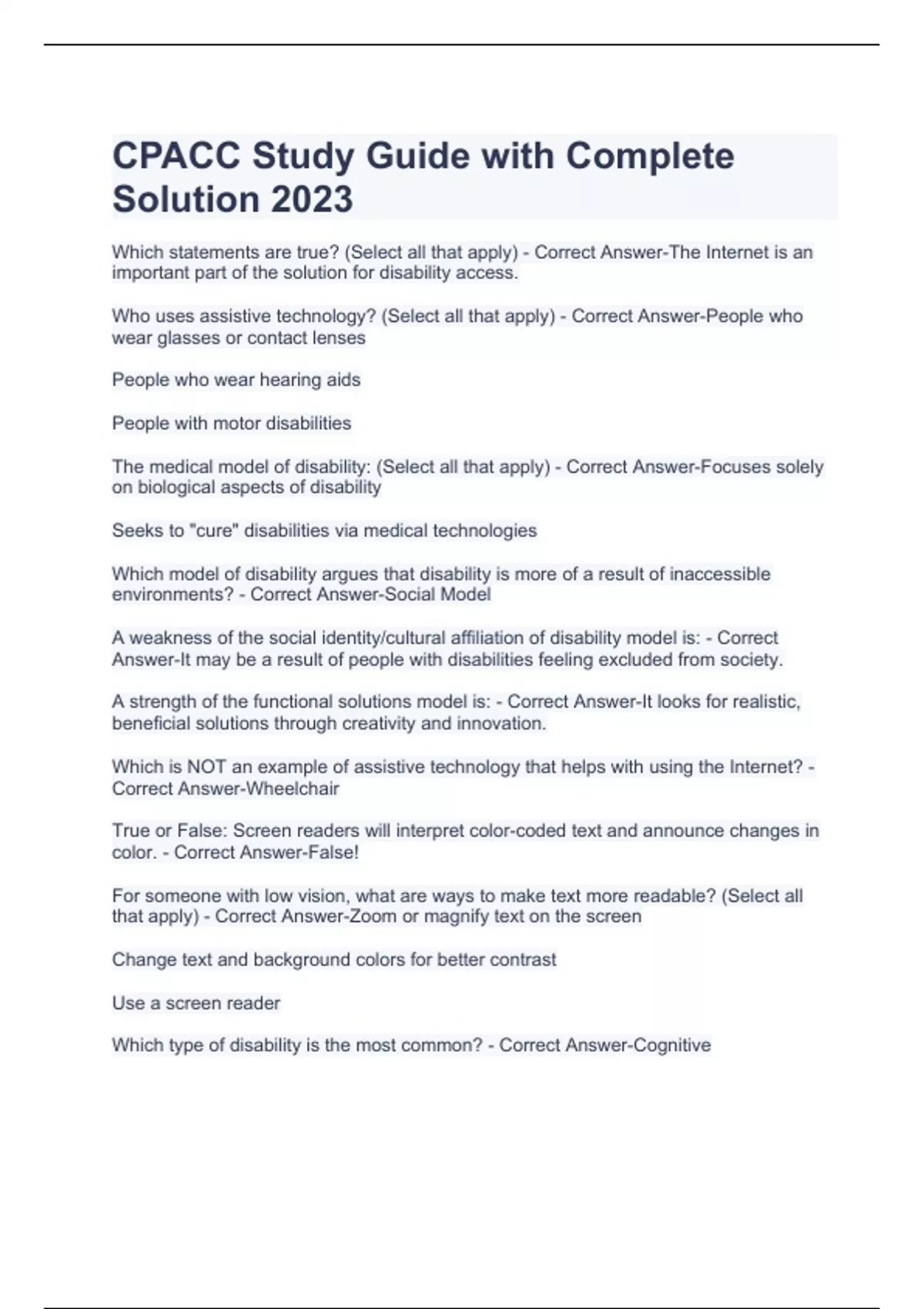 CPACC Study Guide with Complete Solution 2023

Which statements are true? (Select all that apply) - Correct Answer-The Internet is an important part of the solution for disability access.

Who uses assistive technology? (Select all that apply) - Correct Answer-People who wear glasses or contact lenses

People who wear hearing aids

People with motor disabilities

The medical model of disability: (Select all that apply) - Correct Answer-Focuses solely on biological aspects of disability

Seeks to "cure" disabilities via medical technologies

Which model of disability argues that disability is more of a result of inaccessible environments? - Correct Answer-Social Model

A weakness of the social identity/cultural affiliation of disability model is: - Correct Answer-It may be a result of people with disabilities feeling excluded from society.

A strength of the functional solutions model is: - Correct Answer-It looks for realistic, beneficial solutions through creativity and innovation.

Which is NOT an example of assistive technology that helps with using the Internet? - Correct Answer-Wheelchair

True or False: Screen readers will interpret color-coded text and announce changes in color. - Correct Answer-False!

For someone with low vision, what are ways to make text more readable? (Select all that apply) - Correct Answer-Zoom or magnify text on the screen

Change text and background colors for better contrast

Use a screen reader

Which type of disability is the most common? - Correct Answer-Cognitive